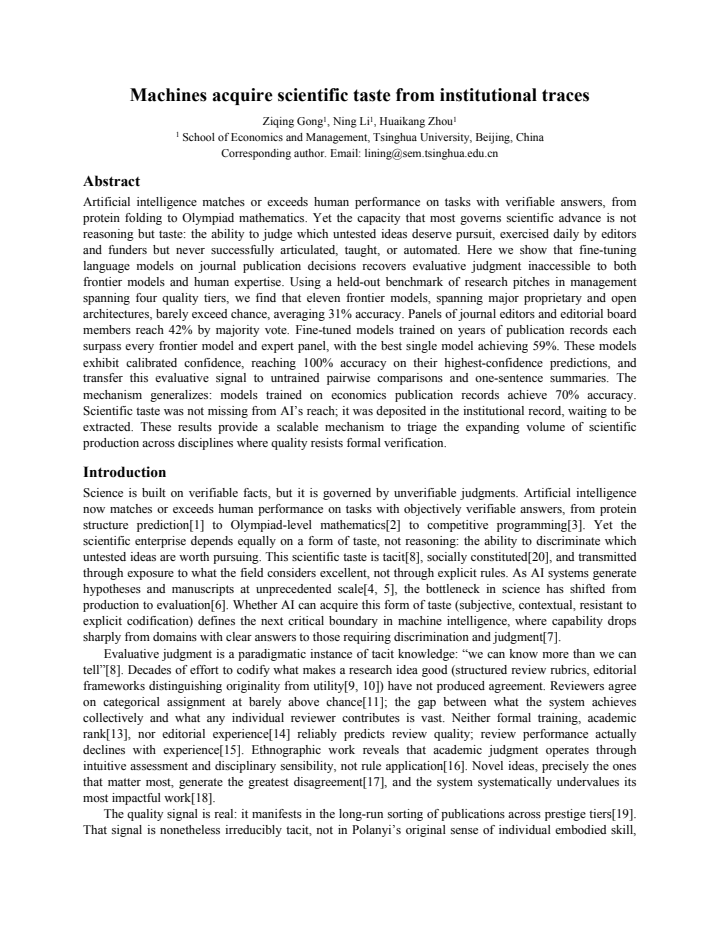 Machines acquire scientific taste from institutional traces

Ziqing Gong$^{1}$, Ning Li$^{1}$, Huaikang Zhou$^{1}$

$^{1}$ School of Economics and Management, Tsinghua University, Beijing, China

Corresponding author. Email: lining@sem.tsinghua.edu.cn

Abstract

Artificial intelligence matches or exceeds human performance on tasks with verifiable answers, from protein folding to Olympiad mathematics. Yet the capacity that most governs scientific advance is not reasoning but taste: the ability to judge which untested ideas deserve pursuit, exercised daily by editors and funders but never successfully articulated, taught, or automated. Here we show that fine-tuning language models on journal publication decisions recovers evaluative judgment inaccessible to both frontier models and human expertise. Using a held-out benchmark of research pitches in management spanning four quality tiers, we find that eleven frontier models, spanning major proprietary and open architectures, barely exceed chance, averaging 31% accuracy. Panels of journal editors and editorial board members reach 42% by majority vote. Fine-tuned models trained on years of publication records each surpass every frontier model and expert panel, with the best single model achieving 59%. These models exhibit calibrated confidence, reaching 100% accuracy on their highest-confidence predictions, and transfer this evaluative signal to untrained pairwise comparisons and one-sentence summaries. The mechanism generalizes: models trained on economics publication records achieve 70% accuracy. Scientific taste was not missing from AI's reach; it was deposited in the institutional record, waiting to be extracted. These results provide a scalable mechanism to triage the expanding volume of scientific production across disciplines where quality resists formal verification.

Introduction

Science is built on verifiable facts, but it is governed by unverifiable judgments. Artificial intelligence now matches or exceeds human performance on tasks with objectively verifiable answers, from protein structure prediction[1] to Olympiad-level mathematics[2] to competitive programming[3]. Yet the scientific enterprise depends equally on a form of taste, not reasoning: the ability to discriminate which untested ideas are worth pursuing. This scientific taste is tacit[8], socially constituted[20], and transmitted through exposure to what the field considers excellent, not through explicit rules. As AI systems generate hypotheses and manuscripts at unprecedented scale[4, 5], the bottleneck in science has shifted from production to evaluation[6]. Whether AI can acquire this form of taste (subjective, contextual, resistant to explicit codification) defines the next critical boundary in machine intelligence, where capability drops sharply from domains with clear answers to those requiring discrimination and judgment[7].

Evaluative judgment is a paradigmatic instance of tacit knowledge: "we can know more than we can tell"[8]. Decades of effort to codify what makes a research idea good (structured review rubrics, editorial frameworks distinguishing originality from utility[9, 10]) have not produced agreement. Reviewers agree on categorical assignment at barely above chance[11]; the gap between what the system achieves collectively and what any individual reviewer contributes is vast. Neither formal training, academic rank[13], nor editorial experience[14] reliably predicts review quality; review performance actually declines with experience[15]. Ethnographic work reveals that academic judgment operates through intuitive assessment and disciplinary sensibility, not rule application[16]. Novel ideas, precisely the ones that matter most, generate the greatest disagreement[17], and the system systematically undervalues its most impactful work[18].

The quality signal is real: it manifests in the long-run sorting of publications across prestige tiers[19]. That signal is nonetheless irreducibly tacit, not in Polanyi's original sense of individual embodied skill,